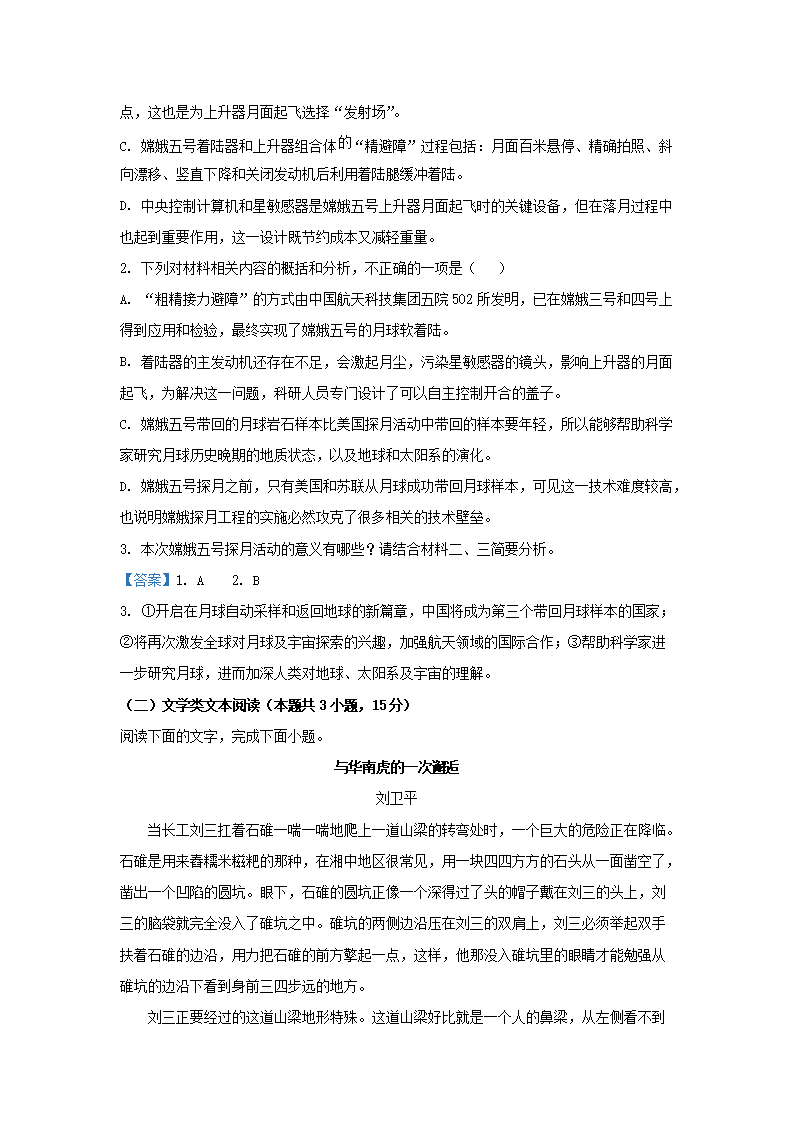 点，这也是为上升器月面起飞选择“发射场”。

C. 嫦娥五号着陆器和上升器组合体的“精避障”过程包括：月面百米悬停、精确拍照、斜向漂移、竖直下降和关闭发动机后利用着陆腿缓冲着陆。

D. 中央控制计算机和星敏感器是嫦娥五号上升器月面起飞时的关键设备，但在落月过程中也起到重要作用，这一设计既节约成本又减轻重量。

2. 下列对材料相关内容的概括和分析，不正确的一项是（　　）

A. “粗精接力避障”的方式由中国航天科技集团五院502所发明，已在嫦娥三号和四号上得到应用和检验，最终实现了嫦娥五号的月球软着陆。

B. 着陆器的主发动机还存在不足，会激起月尘，污染星敏感器的镜头，影响上升器的月面起飞，为解决这一问题，科研人员专门设计了可以自主控制开合的盖子。

C. 嫦娥五号带回的月球岩石样本比美国探月活动中带回的样本要年轻，所以能够帮助科学家研究月球历史晚期的地质状态，以及地球和太阳系的演化。

D. 嫦娥五号探月之前，只有美国和苏联从月球成功带回月球样本，可见这一技术难度较高，也说明嫦娥探月工程的实施必然攻克了很多相关的技术壁垒。

3. 本次嫦娥五号探月活动的意义有哪些？请结合材料二、三简要分析。

【答案】1. A　2. B

3. ①开启在月球自动采样和返回地球的新篇章，中国将成为第三个带回月球样本的国家；②将再次激发全球对月球及宇宙探索的兴趣，加强航天领域的国际合作；③帮助科学家进一步研究月球，进而加深人类对地球、太阳系及宇宙的理解。

（二）文学类文本阅读（本题共3小题，15分）

阅读下面的文字，完成下面小题。

与华南虎的一次邂逅

刘卫平

当长工刘三扛着石碓一喘一喘地爬上一道山梁的转弯处时，一个巨大的危险正在降临。石碓是用来舂糯米糍粑的那种，在湘中地区很常见，用一块四四方方的石头从一面凿空了，凿出一个凹陷的圆坑。眼下，石碓的圆坑正像一个深得过了头的帽子戴在刘三的头上，刘三的脑袋就完全没入了碓坑之中。碓坑的两侧边沿压在刘三的双肩上，刘三必须举起双手扶着石碓的边沿，用力把石碓的前方擎起一点，这样，他那没入碓坑里的眼睛才能勉强从碓坑的边沿下看到身前三四步远的地方。

刘三正要经过的这道山梁地形特殊。这道山梁好比就是一个人的鼻梁，从左侧看不到